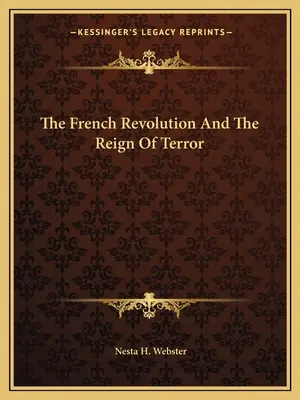 —KESSINGER'S LEGACY REPRINTS—

The French Revolution And The Reign Of Terror

Nesta H. Webster